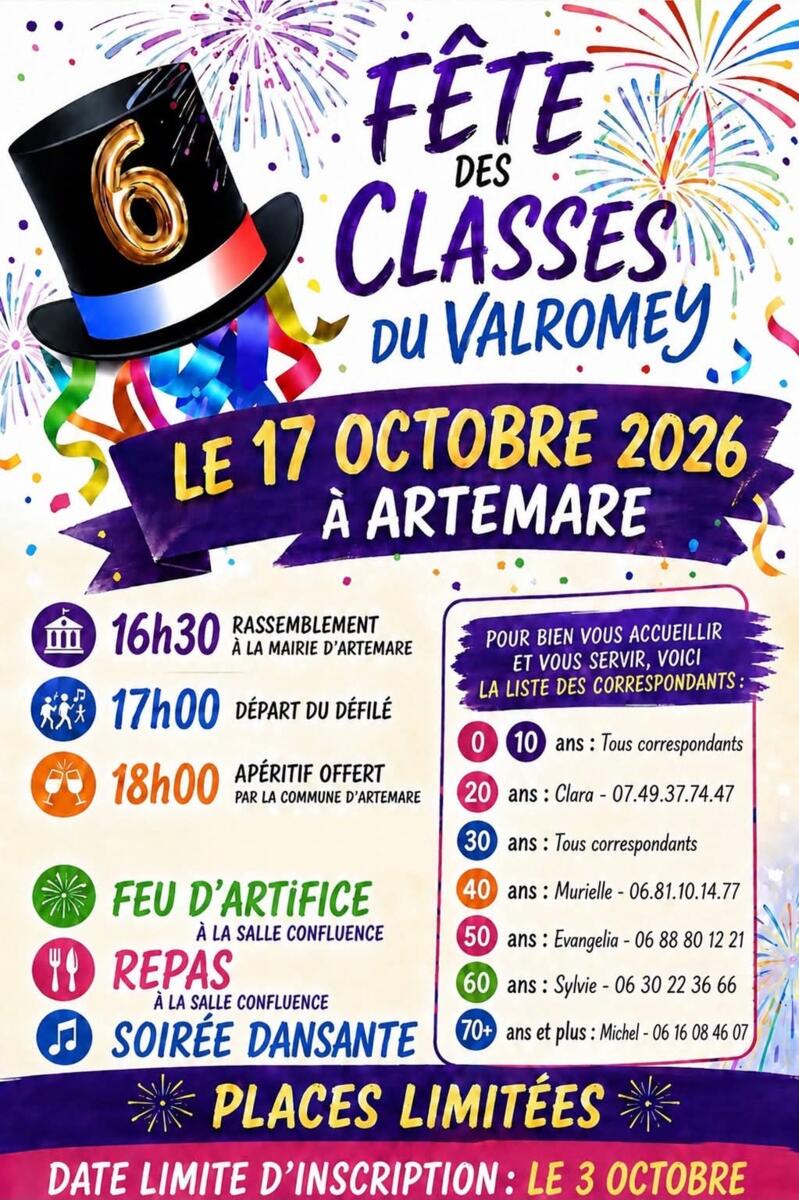 6

FÊTE DES CLASSES DU VALROMEY

LE 17 OCTOBRE 2026
À ARTEMARE

16h30 RASSEMBLEMENT À LA MAIRIE D'ARTEMARE

17h00 DÉPART DU DÉFILÉ

18h00 APÉRITIF OFFERT PAR LA COMMUNE D'ARTEMARE

FEU D'ARTIFICE
À LA SALLE CONFLUENCE

REPAS
À LA SALLE CONFLUENCE

SOIRÉE DANSANTE

POUR BIEN VOUS ACCUEILLIR ET VOUS SERVIR, VOICI LA LISTE DES CORRESPONDANTS :

0 10 ans : Tous correspondants
20 ans : Clara - 07.49.37.74.47
30 ans : Tous correspondants
40 ans : Murielle - 06.81.10.14.77
50 ans : Evangelia - 06 88 80 12 21
60 ans : Sylvie - 06 30 22 36 66
70+ ans et plus : Michel - 06 16 08 46 07

PLACES LIMITÉES

DATE LIMITE D'INSCRIPTION : LE 3 OCTOBRE